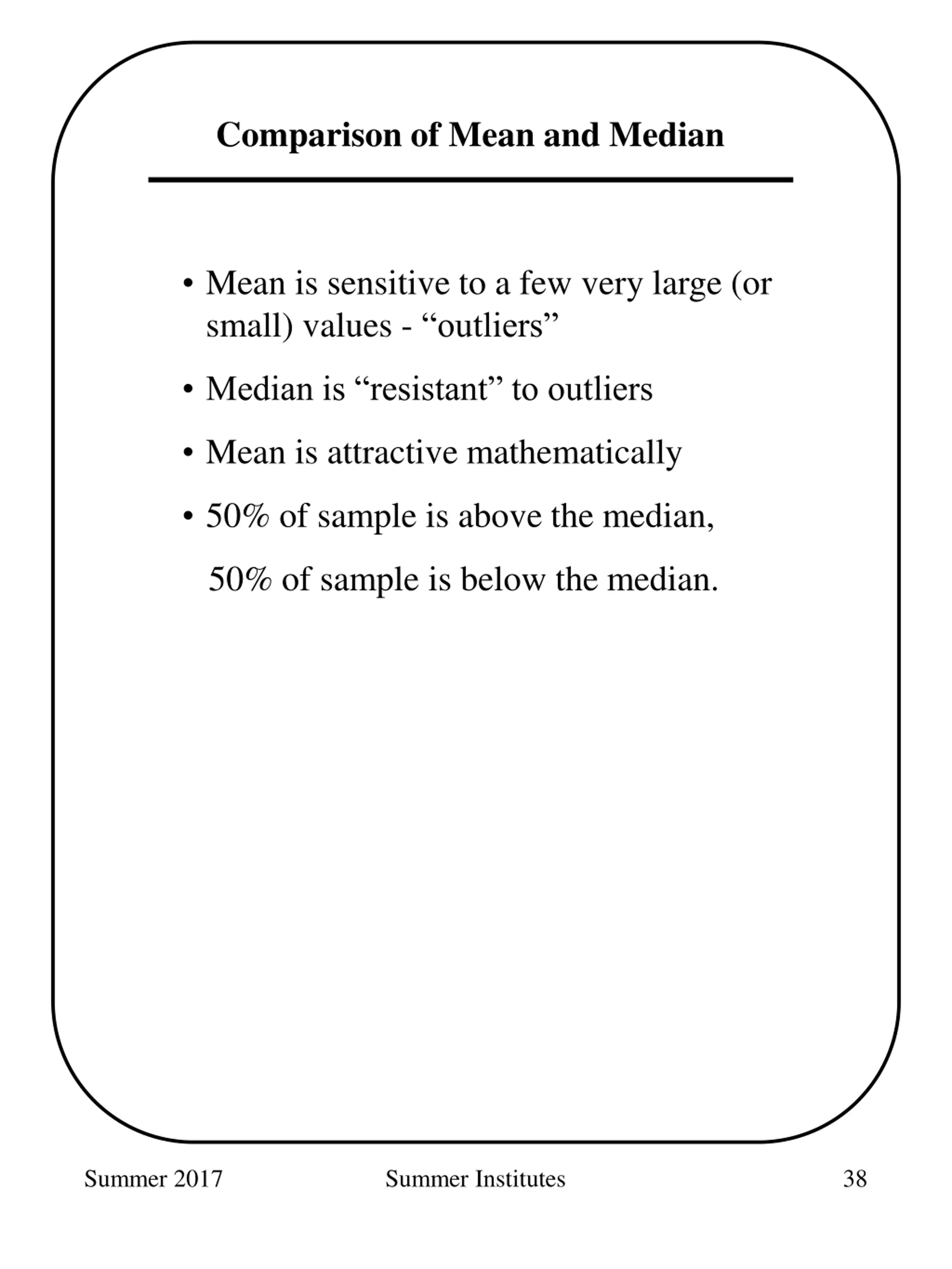 Comparison of Mean and Median

• Mean is sensitive to a few very large (or small) values - “outliers”

• Median is “resistant” to outliers

• Mean is attractive mathematically

• 50% of sample is above the median,

50% of sample is below the median.

Summer 2017

Summer Institutes

38